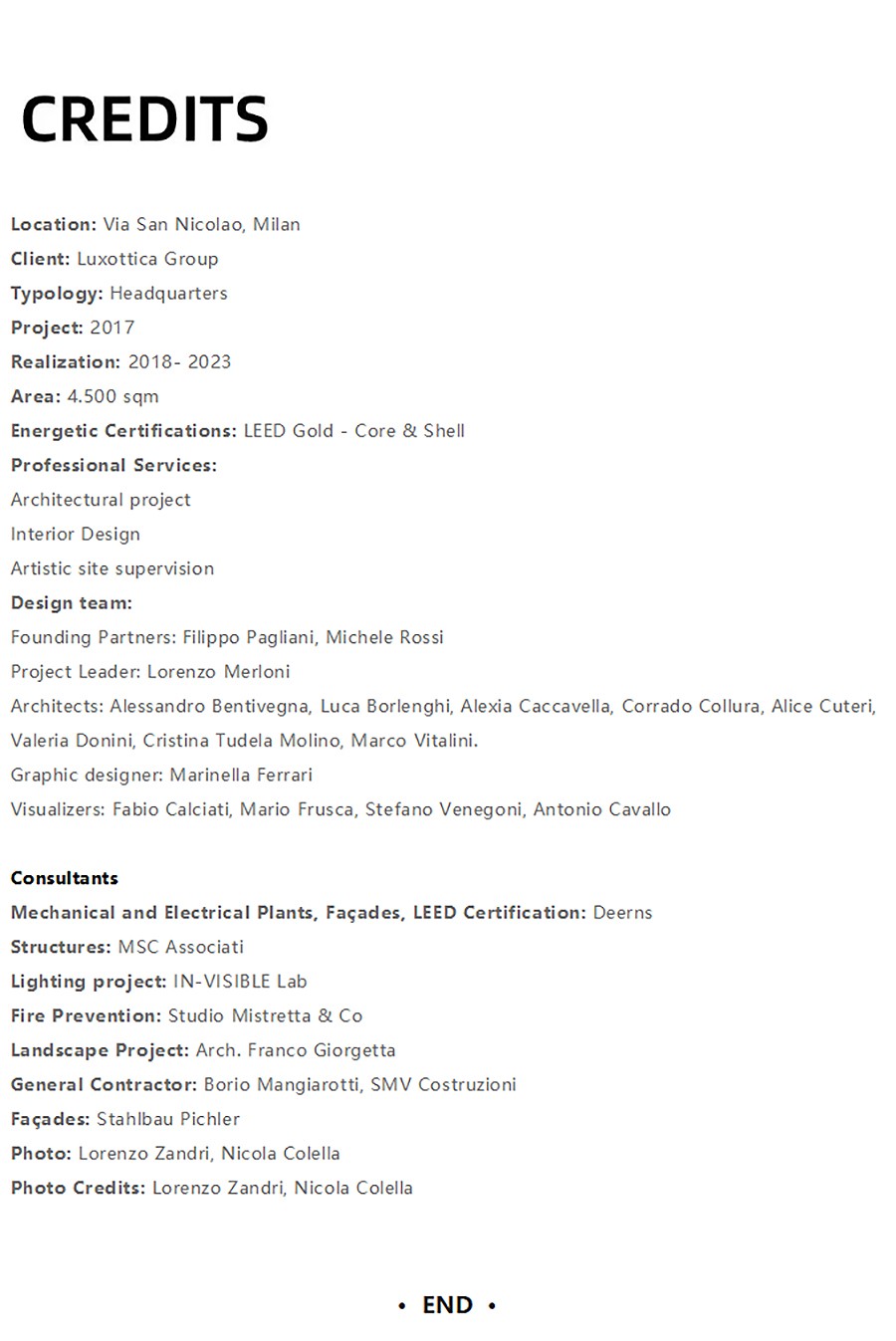 CREDITS

Location: Via San Nicolao, Milan
Client: Luxottica Group
Typology: Headquarters
Project: 2017
Realization: 2018- 2023
Area: 4.500 sqm
Energetic Certifications: LEED Gold - Core & Shell
Professional Services:
Architectural project
Interior Design
Artistic site supervision
Design team:
Founding Partners: Filippo Pagliani, Michele Rossi
Project Leader: Lorenzo Merloni
Architects: Alessandro Bentivegna, Luca Borlenghi, Alexia Caccavella, Corrado Collura, Alice Cuteri, Valeria Donini, Cristina Tudela Molino, Marco Vitalini.
Graphic designer: Marinella Ferrari
Visualizers: Fabio Calciati, Mario Frusca, Stefano Venegoni, Antonio Cavallo

Consultants
Mechanical and Electrical Plants, Façades, LEED Certification: Deerns
Structures: MSC Associati
Lighting project: IN-VISIBLE Lab
Fire Prevention: Studio Mistretta & Co
Landscape Project: Arch. Franco Giorgetta
General Contractor: Borio Mangiarotti, SMV Costruzioni
Façades: Stahlbau Pichler
Photo: Lorenzo Zandri, Nicola Colella
Photo Credits: Lorenzo Zandri, Nicola Colella

• END •